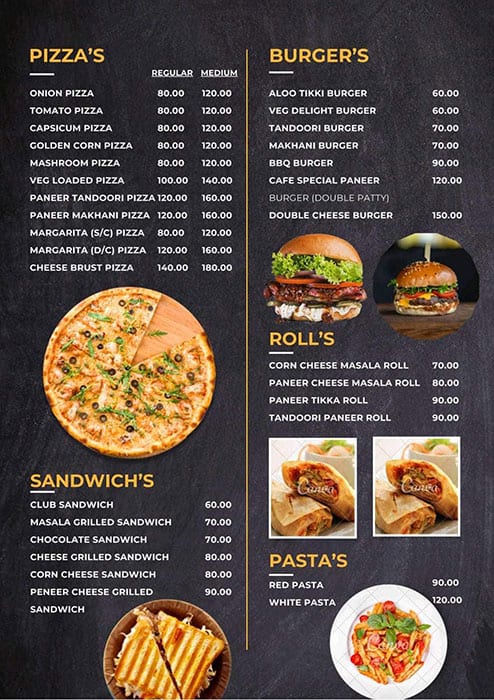 PIZZA'S

| | REGULAR | MEDIUM |
|---|---|---|
| ONION PIZZA | 80.00 | 120.00 |
| TOMATO PIZZA | 80.00 | 120.00 |
| CAPSICUM PIZZA | 80.00 | 120.00 |
| GOLDEN CORN PIZZA | 80.00 | 120.00 |
| MASHROOM PIZZA | 80.00 | 120.00 |
| VEG LOADED PIZZA | 100.00 | 140.00 |
| PANEER TANDOORI PIZZA | 120.00 | 160.00 |
| PANEER MAKHANI PIZZA | 120.00 | 160.00 |
| MARGARITA (S/C) PIZZA | 80.00 | 120.00 |
| MARGARITA (D/C) PIZZA | 120.00 | 160.00 |
| CHEESE BRUST PIZZA | 140.00 | 180.00 |

SANDWICH'S

| | |
|---|---|
| CLUB SANDWICH | 60.00 |
| MASALA GRILLED SANDWICH | 70.00 |
| CHOCOLATE SANDWICH | 70.00 |
| CHEESE GRILLED SANDWICH | 80.00 |
| CORN CHEESE SANDWICH | 80.00 |
| PENEER CHEESE GRILLED SANDWICH | 90.00 |

BURGER'S

| | |
|---|---|
| ALOO TIKKI BURGER | 60.00 |
| VEG DELIGHT BURGER | 60.00 |
| TANDOORI BURGER | 70.00 |
| MAKHANI BURGER | 70.00 |
| BBQ BURGER | 90.00 |
| CAFE SPECIAL PANEER BURGER (DOUBLE PATTY) | 120.00 |
| DOUBLE CHEESE BURGER | 150.00 |

ROLL'S

| | |
|---|---|
| CORN CHEESE MASALA ROLL | 70.00 |
| PANEER CHEESE MASALA ROLL | 80.00 |
| PANEER TIKKA ROLL | 90.00 |
| TANDOORI PANEER ROLL | 90.00 |

Canva Canva

PASTA'S

| | |
|---|---|
| RED PASTA | 90.00 |
| WHITE PASTA | 120.00 |

Canva